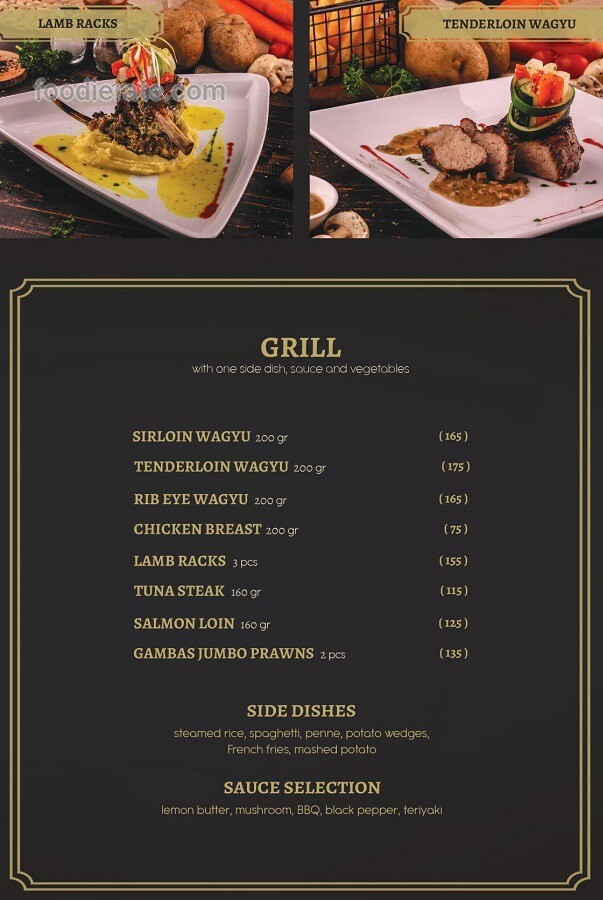 LAMB RACKS

foodierate.com

TENDERLOIN WAGYU

GRILL
with one side dish, sauce and vegetables

SIRLOIN WAGYU 200 gr (165)
TENDERLOIN WAGYU 200 gr (175)
RIB EYE WAGYU 200 gr (165)
CHICKEN BREAST 200 gr (75)
LAMB RACKS 3 pcs (155)
TUNA STEAK 160 gr (115)
SALMON LOIN 160 gr (125)
GAMBAS JUMBO PRAWNS 2 pcs (135)

SIDE DISHES
steamed rice, spaghetti, penne, potato wedges, French fries, mashed potato

SAUCE SELECTION
lemon butter, mushroom, BBQ, black pepper, teriyaki